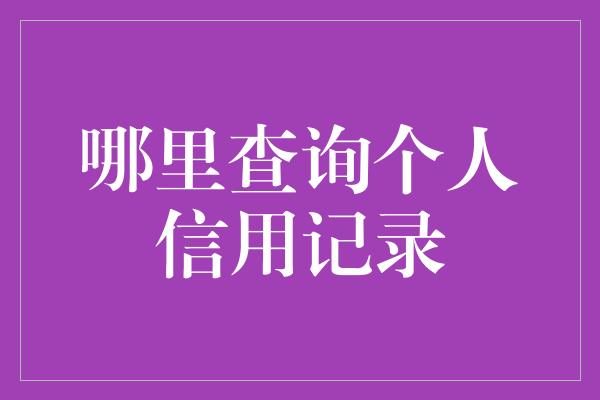 哪里查询个人信用记录